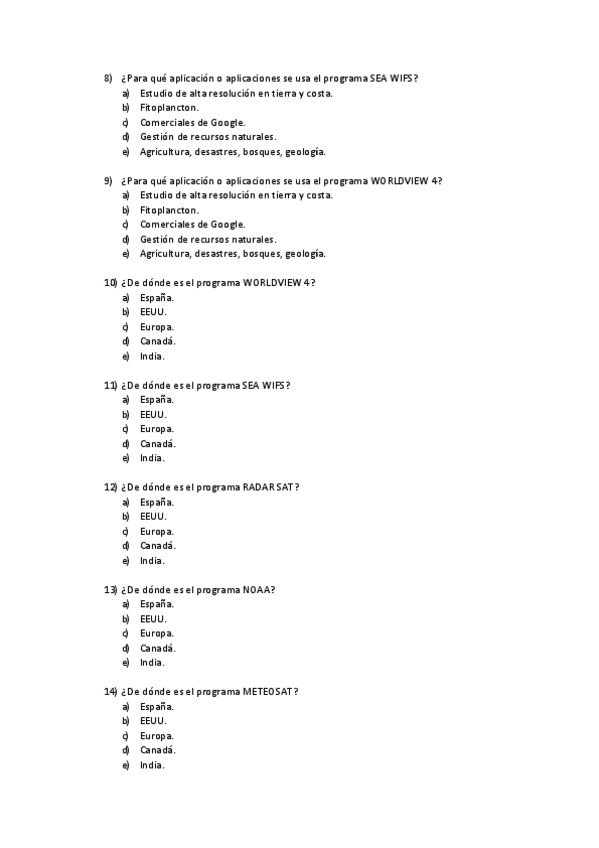 8) ¿Para qué aplicación o aplicaciones se usa el programa SEA WIFS?
a) Estudio de alta resolución en tierra y costa.
b) Fitoplancton.
c) Comerciales de Google.
d) Gestión de recursos naturales.
e) Agricultura, desastres, bosques, geología.

9) ¿Para qué aplicación o aplicaciones se usa el programa WORLDVIEW 4?
a) Estudio de alta resolución en tierra y costa.
b) Fitoplancton.
c) Comerciales de Google.
d) Gestión de recursos naturales.
e) Agricultura, desastres, bosques, geología.

10) ¿De dónde es el programa WORLDVIEW 4?
a) España.
b) EEUU.
c) Europa.
d) Canadá.
e) India.

11) ¿De dónde es el programa SEA WIFS?
a) España.
b) EEUU.
c) Europa.
d) Canadá.
e) India.

12) ¿De dónde es el programa RADARSAT?
a) España.
b) EEUU.
c) Europa.
d) Canadá.
e) India.

13) ¿De dónde es el programa NOAA?
a) España.
b) EEUU.
c) Europa.
d) Canadá.
e) India.

14) ¿De dónde es el programa METEOSAT?
a) España.
b) EEUU.
c) Europa.
d) Canadá.
e) India.